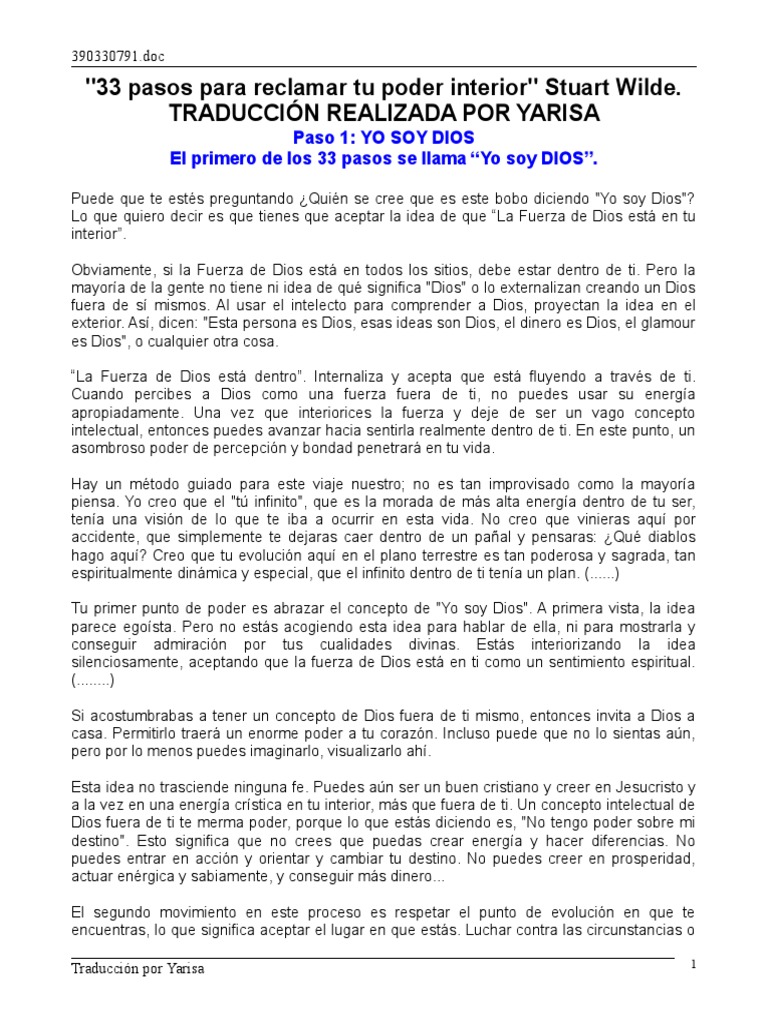 390330791.doc

"33 pasos para reclamar tu poder interior" Stuart Wilde. TRADUCCIÓN REALIZADA POR YARISA

Paso 1: YO SOY DIOS
El primero de los 33 pasos se llama “Yo soy DIOS”.

Puede que te estés preguntando ¿Quién se cree que es este bobo diciendo "Yo soy Dios"? Lo que quiero decir es que tienes que aceptar la idea de que “La Fuerza de Dios está en tu interior”.

Obviamente, si la Fuerza de Dios está en todos los sitios, debe estar dentro de ti. Pero la mayoría de la gente no tiene ni idea de qué significa "Dios" o lo externalizan creando un Dios fuera de sí mismos. Al usar el intelecto para comprender a Dios, proyectan la idea en el exterior. Así, dicen: "Esta persona es Dios, esas ideas son Dios, el dinero es Dios, el glamour es Dios", o cualquier otra cosa.

“La Fuerza de Dios está dentro”. Internaliza y acepta que está fluyendo a través de ti. Cuando percibes a Dios como una fuerza fuera de ti, no puedes usar su energía apropiadamente. Una vez que interiorices la fuerza y deje de ser un vago concepto intelectual, entonces puedes avanzar hacia sentirla realmente dentro de ti. En este punto, un asombroso poder de percepción y bondad penetrará en tu vida.

Hay un método guiado para este viaje nuestro; no es tan improvisado como la mayoría piensa. Yo creo que el "tú infinito", que es la morada de más alta energía dentro de tu ser, tenía una visión de lo que te iba a ocurrir en esta vida. No creo que vinieras aquí por accidente, que simplemente te dejaras caer dentro de un pañal y pensaras: ¿Qué diablos hago aquí? Creo que tu evolución aquí en el plano terrestre es tan poderosa y sagrada, tan espiritualmente dinámica y especial, que el infinito dentro de ti tenía un plan. (......)

Tu primer punto de poder es abrazar el concepto de "Yo soy Dios". A primera vista, la idea parece egoísta. Pero no estás acogiendo esta idea para hablar de ella, ni para mostrarla y conseguir admiración por tus cualidades divinas. Estás interiorizando la idea silenciosamente, aceptando que la fuerza de Dios está en ti como un sentimiento espiritual. (........)

Si acostumbrabas a tener un concepto de Dios fuera de ti mismo, entonces invita a Dios a casa. Permitirlo traerá un enorme poder a tu corazón. Incluso puede que no lo sientas aún, pero por lo menos puedes imaginarlo, visualizarlo ahí.

Esta idea no trasciende ninguna fe. Puedes aún ser un buen cristiano y creer en Jesucristo y a la vez en una energía crística en tu interior, más que fuera de ti. Un concepto intelectual de Dios fuera de ti te merma poder, porque lo que estás diciendo es, "No tengo poder sobre mi destino". Esto significa que no crees que puedas crear energía y hacer diferencias. No puedes entrar en acción y orientar y cambiar tu destino. No puedes creer en prosperidad, actuar enérgica y sabiamente, y conseguir más dinero...

El segundo movimiento en este proceso es respetar el punto de evolución en que te encuentras, lo que significa aceptar el lugar en que estás. Luchar contra las circunstancias o

Traducción por Yarisa

1